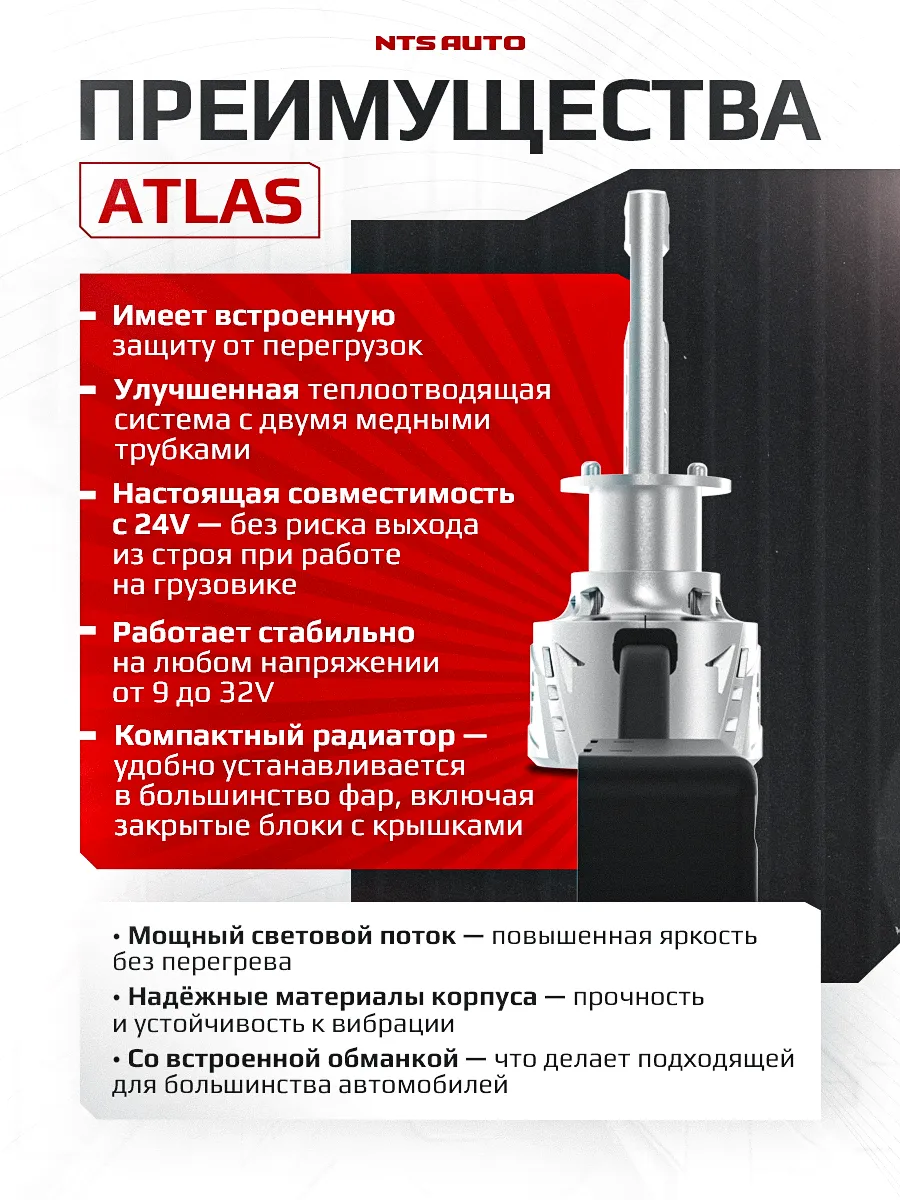 NTS AUTO

ПРЕИМУЩЕСТВА

ATLAS

Имеет встроенную защиту от перегрузок

Улучшенная теплоотводящая система с двумя медными трубками

Настоящая совместимость с 24V — без риска выхода из строя при работе на грузовике

Работает стабильно на любом напряжении от 9 до 32V

Компактный радиатор — удобно устанавливается в большинство фар, включая закрытые блоки с крышками

• Мощный световой поток — повышенная яркость без перегрева

• Надёжные материалы корпуса — прочность и устойчивость к вибрации

• Со встроенной обманкой — что делает подходящей для большинства автомобилей